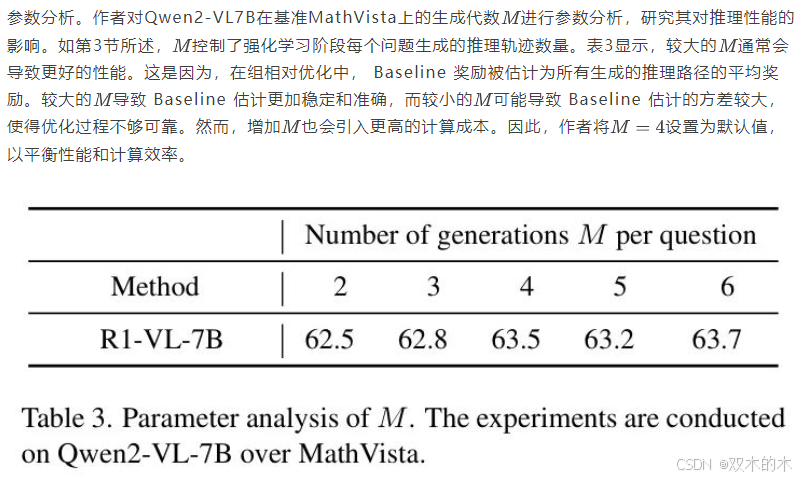 参数分析。作者对Qwen2-VL7B在基准MathVista上的生成代数$M$进行参数分析，研究其对推理性能的影响。如第3节所述，$M$控制了强化学习阶段每个问题生成的推理轨迹数量。表3显示，较大的$M$通常会导致更好的性能。这是因为，在组相对优化中， Baseline 奖励被估计为所有生成的推理路径的平均奖励。较大的$M$导致 Baseline 估计更加稳定和准确，而较小的$M$可能导致 Baseline 估计的方差较大，使得优化过程不够可靠。然而，增加$M$也会引入更高的计算成本。因此，作者将$M = 4$设置为默认值，以平衡性能和计算效率。

| | Number of generations $M$ per question | | | | |
|---|---|---|---|---|---|
| Method | 2 | 3 | 4 | 5 | 6 |
| R1-VL-7B | 62.5 | 62.8 | 63.5 | 63.2 | 63.7 |

Table 3. Parameter analysis of $M$. The experiments are conducted on Qwen2-VL-7B over MathVista.

CSDN @双木的木